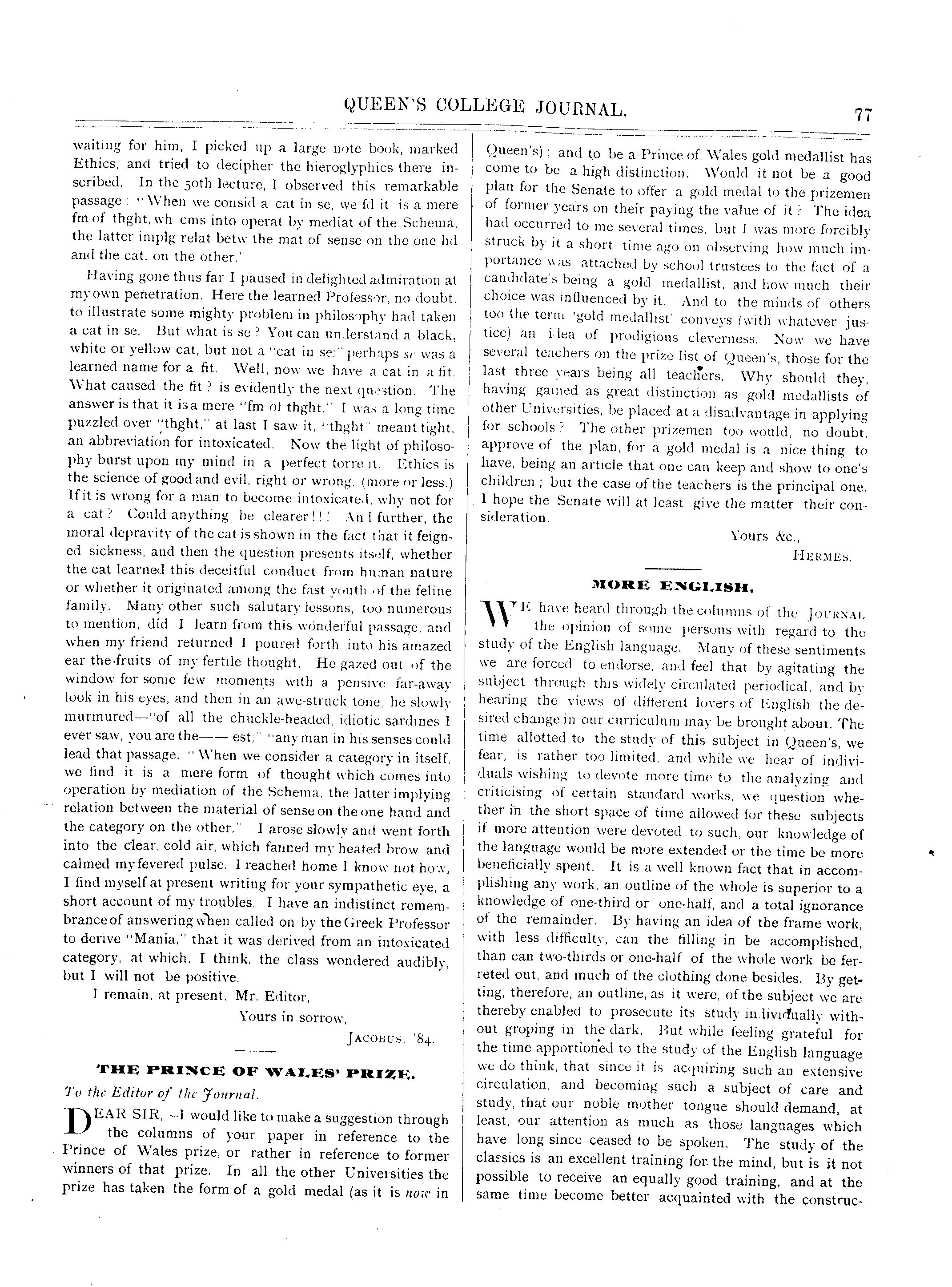 QUEEN'S COLLEGE JOURNAL. 77

waiting for him, I picked up a large note book, marked Ethics, and tried to decipher the hieroglyphics there inscribed. In the 50th lecture, I observed this remarkable passage: "When we consid a cat in se, we fd it is a mere fm of thght, wh cms into operat by mediat of the Schema, the latter implg relat betw the mat of sense on the one hd and the cat. on the other."

Having gone thus far I paused in delighted admiration at my own penetration. Here the learned Professor, no doubt, to illustrate some mighty problem in philosophy had taken a cat in se. But what is se? You can understand a black, white or yellow cat, but not a "cat in se:" perhaps se was a learned name for a fit. Well, now we have a cat in a fit. What caused the fit? is evidently the next question. The answer is that it is a mere "fm of thght." I was a long time puzzled over "thght," at last I saw it, "thght" meant tight, an abbreviation for intoxicated. Now the light of philosophy burst upon my mind in a perfect torrent. Ethics is the science of good and evil, right or wrong, (more or less.) If it is wrong for a man to become intoxicated, why not for a cat? Could anything be clearer!!! And further, the moral depravity of the cat is shown in the fact that it feigned sickness, and then the question presents itself, whether the cat learned this deceitful conduct from human nature or whether it originated among the fast youth of the feline family. Many other such salutary lessons, too numerous to mention, did I learn from this wonderful passage, and when my friend returned I poured forth into his amazed ear the fruits of my fertile thought. He gazed out of the window for some few moments with a pensive far-away look in his eyes, and then in an awe-struck tone, he slowly murmured—"of all the chuckle-headed, idiotic sardines I ever saw, you are the—— est;" "any man in his senses could lead that passage. "When we consider a category in itself, we find it is a mere form of thought which comes into operation by mediation of the Schema, the latter implying relation between the material of sense on the one hand and the category on the other." I arose slowly and went forth into the clear, cold air, which fanned my heated brow and calmed my fevered pulse. I reached home I know not how, I find myself at present writing for your sympathetic eye, a short account of my troubles. I have an indistinct remembrance of answering when called on by the Greek Professor to derive "Mania," that it was derived from an intoxicated category, at which, I think, the class wondered audibly, but I will not be positive.

I remain, at present, Mr. Editor,

Yours in sorrow,

JACOBUS, '84.

THE PRINCE OF WALES' PRIZE.

To the Editor of the Journal.

DEAR SIR,—I would like to make a suggestion through the columns of your paper in reference to the Prince of Wales prize, or rather in reference to former winners of that prize. In all the other Universities the prize has taken the form of a gold medal (as it is now in Queen's); and to be a Prince of Wales gold medallist has come to be a high distinction. Would it not be a good plan for the Senate to offer a gold medal to the prizemen of former years on their paying the value of it? The idea had occurred to me several times, but I was more forcibly struck by it a short time ago on observing how much importance was attached by school trustees to the fact of a candidate's being a gold medallist, and how much their choice was influenced by it. And to the minds of others too the term 'gold medallist' conveys (with whatever justice) an idea of prodigious cleverness. Now we have several teachers on the prize list of Queen's, those for the last three years being all teachers. Why should they, having gained as great distinction as gold medallists of other Universities, be placed at a disadvantage in applying for schools? The other prizemen too would, no doubt, approve of the plan, for a gold medal is a nice thing to have, being an article that one can keep and show to one's children; but the case of the teachers is the principal one. I hope the Senate will at least give the matter their consideration.

Yours &c.,

HERMES.

MORE ENGLISH.

WE have heard through the columns of the JOURNAL the opinion of some persons with regard to the study of the English language. Many of these sentiments we are forced to endorse, and feel that by agitating the subject through this widely circulated periodical, and by hearing the views of different lovers of English the desired change in our curriculum may be brought about. The time allotted to the study of this subject in Queen's, we fear, is rather too limited, and while we hear of individuals wishing to devote more time to the analyzing and criticising of certain standard works, we question whether in the short space of time allowed for these subjects if more attention were devoted to such, our knowledge of the language would be more extended or the time be more beneficially spent. It is a well known fact that in accomplishing any work, an outline of the whole is superior to a knowledge of one-third or one-half, and a total ignorance of the remainder. By having an idea of the frame work, with less difficulty, can the filling in be accomplished, than can two-thirds or one-half of the whole work be ferreted out, and much of the clothing done besides. By getting, therefore, an outline, as it were, of the subject we are thereby enabled to prosecute its study individually without groping in the dark. But while feeling grateful for the time apportioned to the study of the English language we do think, that since it is acquiring such an extensive circulation, and becoming such a subject of care and study, that our noble mother tongue should demand, at least, our attention as much as those languages which have long since ceased to be spoken. The study of the classics is an excellent training for the mind, but is it not possible to receive an equally good training, and at the same time become better acquainted with the construc-